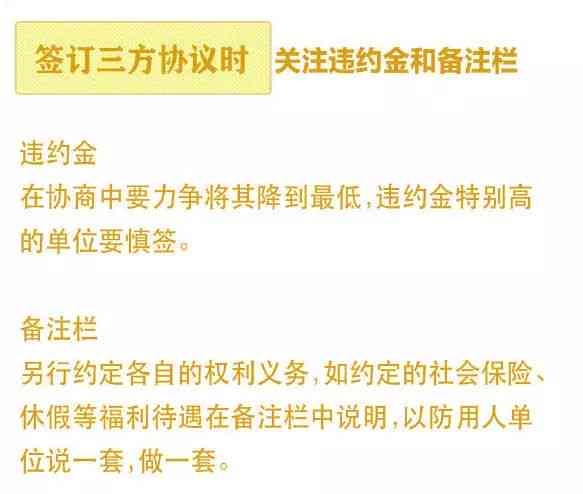 签订三方协议时 关注违约金和备注栏

违约金
在协商中要力争将其降到最低，违约金特别高的单位要慎签。

备注栏
另行约定各自的权利义务，如约定的社会保险、休假等福利待遇在备注栏中说明，以防用人单位说一套，做一套。